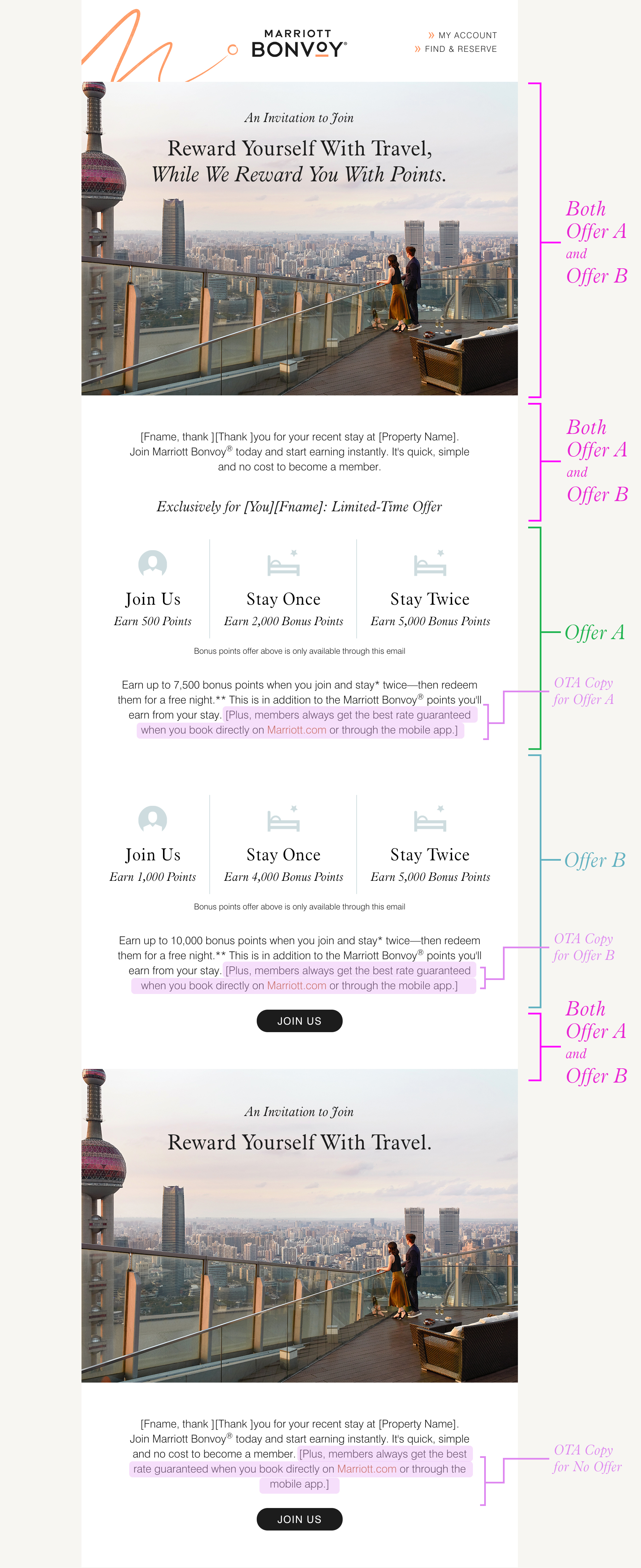 MARRIOTT BONVOY®

» MY ACCOUNT
» FIND & RESERVE

An Invitation to Join

Reward Yourself With Travel, While We Reward You With Points.

Both Offer A and Offer B

[Fname, thank ][Thank ]you for your recent stay at [Property Name]. Join Marriott Bonvoy® today and start earning instantly. It's quick, simple and no cost to become a member.

Exclusively for [You][Fname]: Limited-Time Offer

Both Offer A and Offer B

Join Us
Earn 500 Points

Stay Once
Earn 2,000 Bonus Points

Stay Twice
Earn 5,000 Bonus Points

Bonus points offer above is only available through this email

Offer A

Earn up to 7,500 bonus points when you join and stay* twice—then redeem them for a free night.** This is in addition to the Marriott Bonvoy® points you'll earn from your stay. [Plus, members always get the best rate guaranteed when you book directly on Marriott.com or through the mobile app.]

OTA Copy for Offer A

Join Us
Earn 1,000 Points

Stay Once
Earn 4,000 Bonus Points

Stay Twice
Earn 5,000 Bonus Points

Bonus points offer above is only available through this email

Offer B

Earn up to 10,000 bonus points when you join and stay* twice—then redeem them for a free night.** This is in addition to the Marriott Bonvoy® points you'll earn from your stay. [Plus, members always get the best rate guaranteed when you book directly on Marriott.com or through the mobile app.]

OTA Copy for Offer B

JOIN US

Both Offer A and Offer B

An Invitation to Join

Reward Yourself With Travel.

[Fname, thank ][Thank ]you for your recent stay at [Property Name]. Join Marriott Bonvoy® today and start earning instantly. It's quick, simple and no cost to become a member. [Plus, members always get the best rate guaranteed when you book directly on Marriott.com or through the mobile app.]

OTA Copy for No Offer

JOIN US